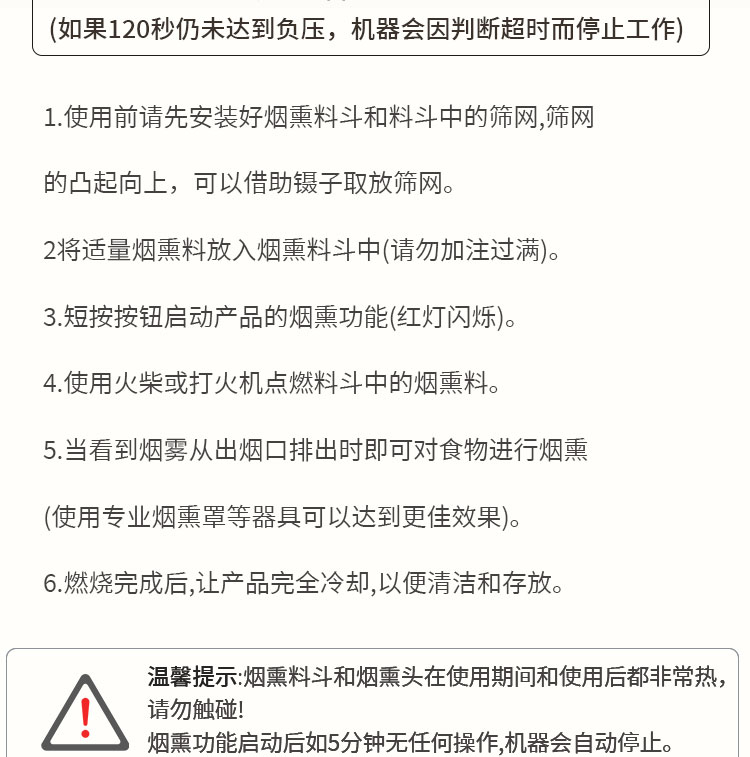 (如果120秒仍未达到负压，机器会因判断超时而停止工作)

1.使用前请先安装好烟熏料斗和料斗中的筛网,筛网的凸起向上，可以借助镊子取放筛网。

2将适量烟熏料放入烟熏料斗中(请勿加注过满)。

3.短按按钮启动产品的烟熏功能(红灯闪烁)。

4.使用火柴或打火机点燃料斗中的烟熏料。

5.当看到烟雾从出烟口排出时即可对食物进行烟熏(使用专业烟熏罩等器具可以达到更佳效果)。

6.燃烧完成后,让产品完全冷却,以便清洁和存放。

温馨提示:烟熏料斗和烟熏头在使用期间和使用后都非常热,请勿触碰!
烟熏功能启动后如5分钟无任何操作,机器会自动停止。